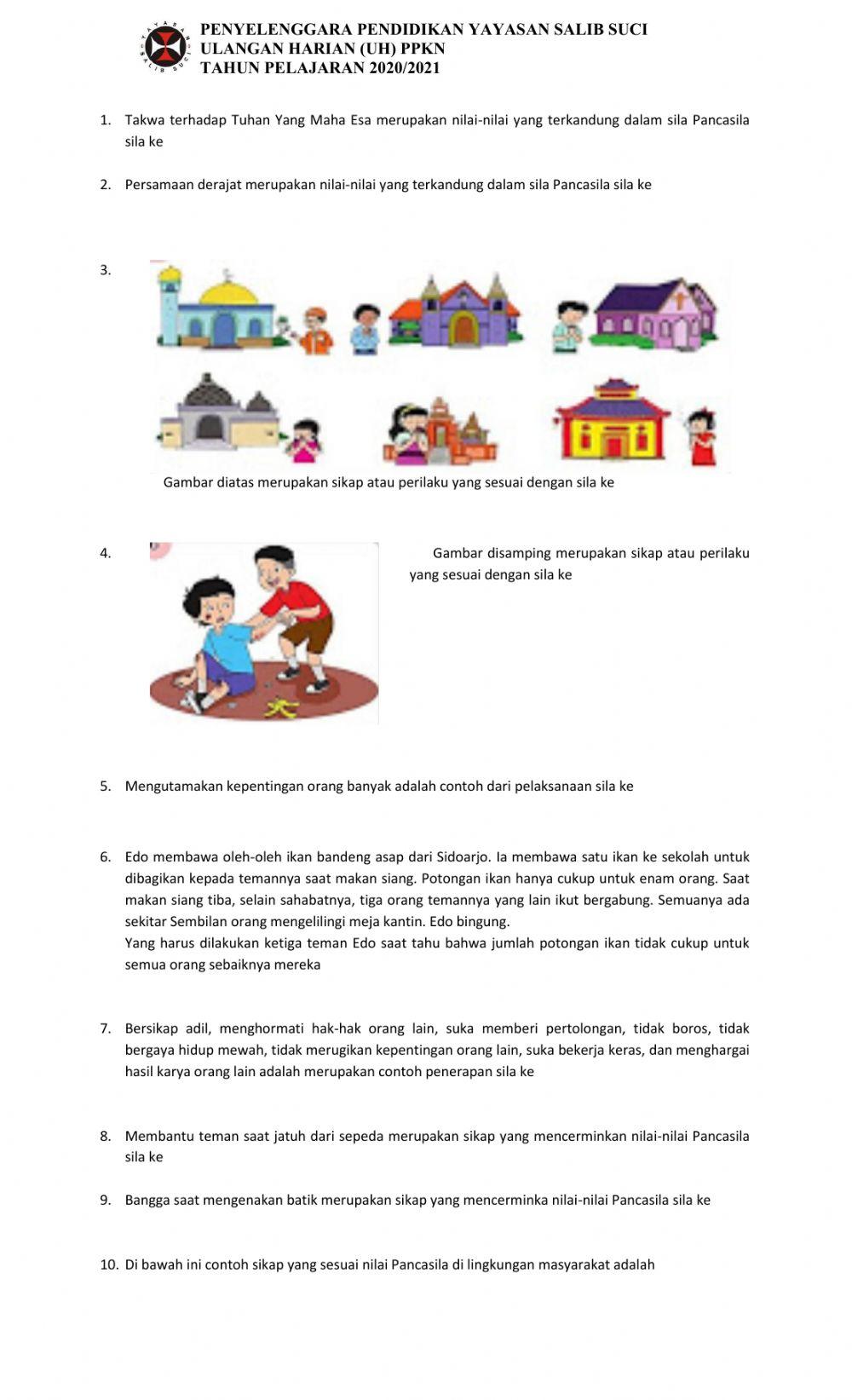 YAYASAN SALIB SUCI

PENYELENGGARA PENDIDIKAN YAYASAN SALIB SUCI
ULANGAN HARIAN (UH) PPKN
TAHUN PELAJARAN 2020/2021

1. Takwa terhadap Tuhan Yang Maha Esa merupakan nilai-nilai yang terkandung dalam sila Pancasila sila ke

2. Persamaan derajat merupakan nilai-nilai yang terkandung dalam sila Pancasila sila ke

3. Gambar diatas merupakan sikap atau perilaku yang sesuai dengan sila ke

4. Gambar disamping merupakan sikap atau perilaku yang sesuai dengan sila ke

5. Mengutamakan kepentingan orang banyak adalah contoh dari pelaksanaan sila ke

6. Edo membawa oleh-oleh ikan bandeng asap dari Sidoarjo. Ia membawa satu ikan ke sekolah untuk dibagikan kepada temannya saat makan siang. Potongan ikan hanya cukup untuk enam orang. Saat makan siang tiba, selain sahabatnya, tiga orang temannya yang lain ikut bergabung. Semuanya ada sekitar Sembilan orang mengelilingi meja kantin. Edo bingung.
Yang harus dilakukan ketiga teman Edo saat tahu bahwa jumlah potongan ikan tidak cukup untuk semua orang sebaiknya mereka

7. Bersikap adil, menghormati hak-hak orang lain, suka memberi pertolongan, tidak boros, tidak bergaya hidup mewah, tidak merugikan kepentingan orang lain, suka bekerja keras, dan menghargai hasil karya orang lain adalah merupakan contoh penerapan sila ke

8. Membantu teman saat jatuh dari sepeda merupakan sikap yang mencerminkan nilai-nilai Pancasila sila ke

9. Bangga saat mengenakan batik merupakan sikap yang mencerminka nilai-nilai Pancasila sila ke

10. Di bawah ini contoh sikap yang sesuai nilai Pancasila di lingkungan masyarakat adalah